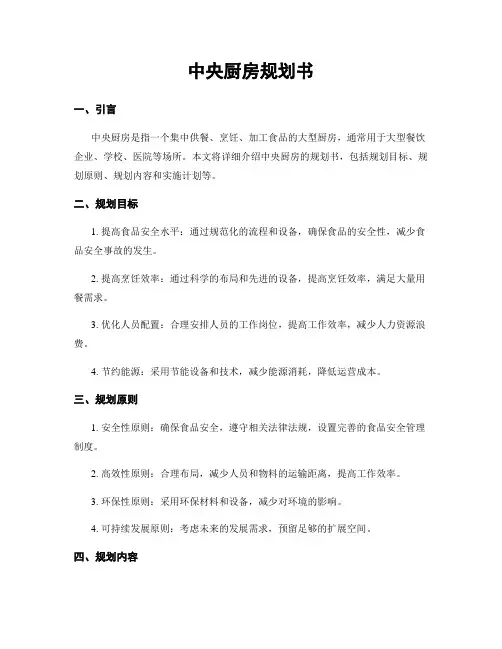 中央厨房规划书

一、引言

中央厨房是指一个集中供餐、烹饪、加工食品的大型厨房，通常用于大型餐饮企业、学校、医院等场所。本文将详细介绍中央厨房的规划书，包括规划目标、规划原则、规划内容和实施计划等。

二、规划目标

1. 提高食品安全水平：通过规范化的流程和设备，确保食品的安全性，减少食品安全事故的发生。

2. 提高烹饪效率：通过科学的布局和先进的设备，提高烹饪效率，满足大量用餐需求。

3. 优化人员配置：合理安排人员的工作岗位，提高工作效率，减少人力资源浪费。

4. 节约能源：采用节能设备和技术，减少能源消耗，降低运营成本。

三、规划原则

1. 安全性原则：确保食品安全，遵守相关法律法规，设置完善的食品安全管理制度。

2. 高效性原则：合理布局，减少人员和物料的运输距离，提高工作效率。

3. 环保性原则：采用环保材料和设备，减少对环境的影响。

4. 可持续发展原则：考虑未来的发展需求，预留足够的扩展空间。

四、规划内容